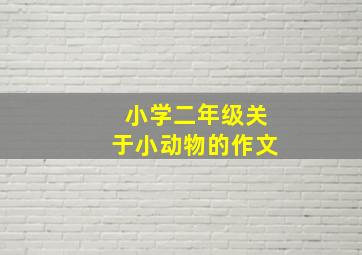 小学二年级关于小动物的作文